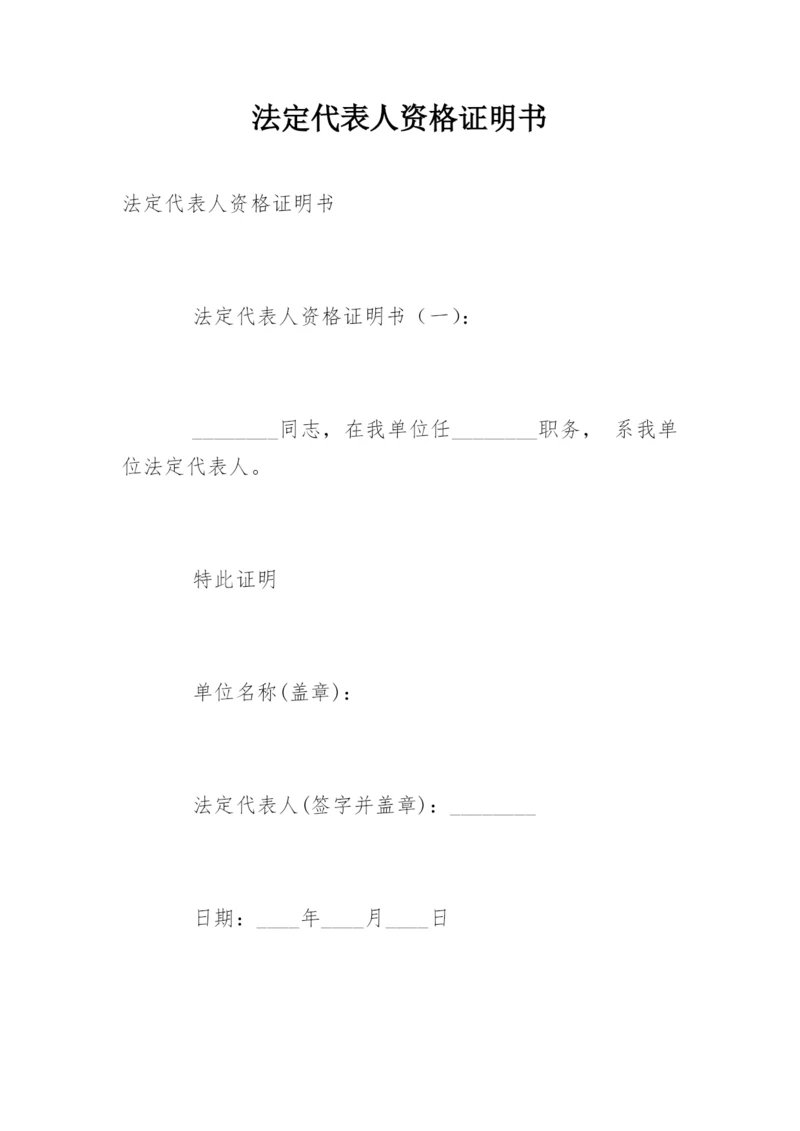 法定代表人资格证明书

法定代表人资格证明书

法定代表人资格证明书（一）：

________同志，在我单位任________职务， 系我单位法定代表人。

特此证明

单位名称(盖章)：

法定代表人(签字并盖章)：________

日期：____年____月____日